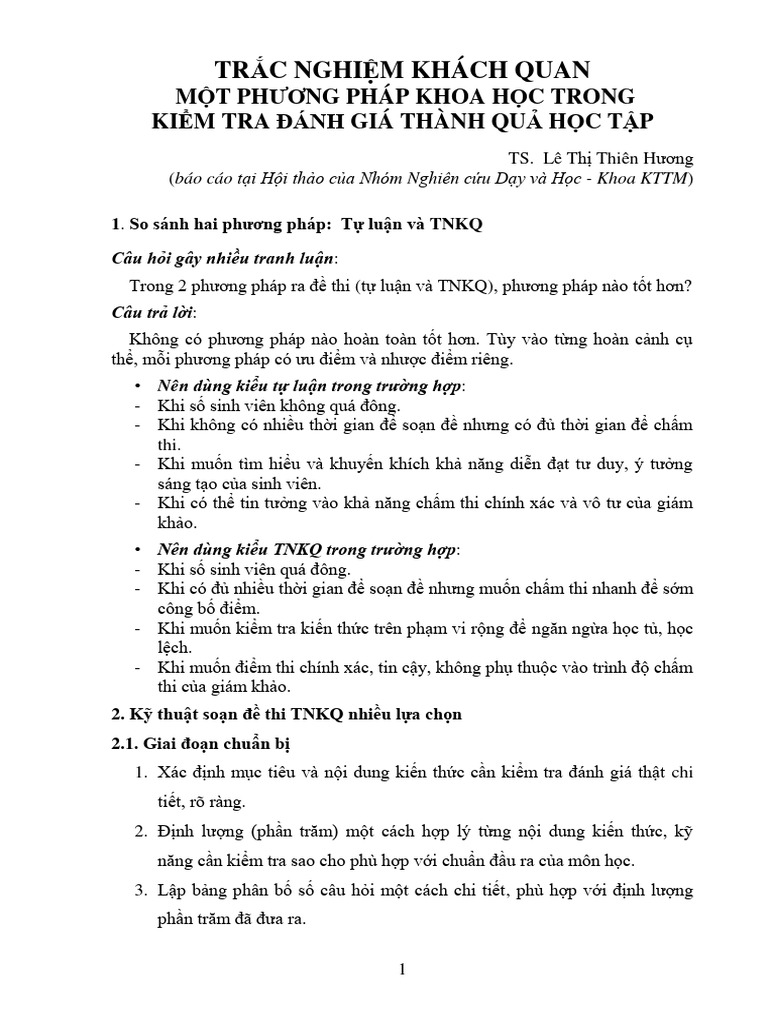 TRẮC NGHIỆM KHÁCH QUAN
MỘT PHƯƠNG PHÁP KHOA HỌC TRONG
KIỂM TRA ĐÁNH GIÁ THÀNH QUẢ HỌC TẬP

TS. Lê Thị Thiên Hương
(báo cáo tại Hội thảo của Nhóm Nghiên cứu Dạy và Học - Khoa KTTM)

1. So sánh hai phương pháp: Tự luận và TNKQ

Câu hỏi gây nhiều tranh luận:

Trong 2 phương pháp ra đề thi (tự luận và TNKQ), phương pháp nào tốt hơn?

Câu trả lời:

Không có phương pháp nào hoàn toàn tốt hơn. Tùy vào từng hoàn cảnh cụ thể, mỗi phương pháp có ưu điểm và nhược điểm riêng.

• Nên dùng kiểu tự luận trong trường hợp:
- Khi số sinh viên không quá đông.
- Khi không có nhiều thời gian để soạn đề nhưng có đủ thời gian để chấm thi.
- Khi muốn tìm hiểu và khuyến khích khả năng diễn đạt tư duy, ý tưởng sáng tạo của sinh viên.
- Khi có thể tin tưởng vào khả năng chấm thi chính xác và vô tư của giám khảo.

• Nên dùng kiểu TNKQ trong trường hợp:
- Khi số sinh viên quá đông.
- Khi có đủ nhiều thời gian để soạn đề nhưng muốn chấm thi nhanh để sớm công bố điểm.
- Khi muốn kiểm tra kiến thức trên phạm vi rộng để ngăn ngừa học tủ, học lệch.
- Khi muốn điểm thi chính xác, tin cậy, không phụ thuộc vào trình độ chấm thi của giám khảo.

2. Kỹ thuật soạn đề thi TNKQ nhiều lựa chọn

2.1. Giai đoạn chuẩn bị

1. Xác định mục tiêu và nội dung kiến thức cần kiểm tra đánh giá thật chi tiết, rõ ràng.

2. Định lượng (phần trăm) một cách hợp lý từng nội dung kiến thức, kỹ năng cần kiểm tra sao cho phù hợp với chuẩn đầu ra của môn học.

3. Lập bảng phân bố số câu hỏi một cách chi tiết, phù hợp với định lượng phần trăm đã đưa ra.

1